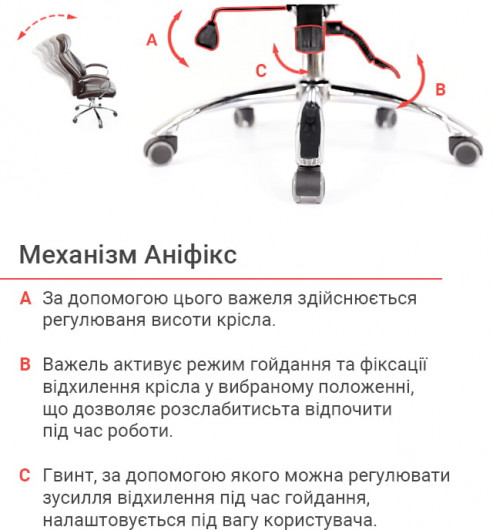 A

C

B

Механізм Аніфікс

A За допомогою цього важеля здійснюється регулюваня висоти крісла.

B Важель активує режим гойдання та фіксації відхилення крісла у вибраному положенні, що дозволяє розслабитисьта відпочити під час роботи.

C Гвинт, за допомогою якого можна регулювати зусилля відхилення під час гойдання, налаштовується під вагу користувача.